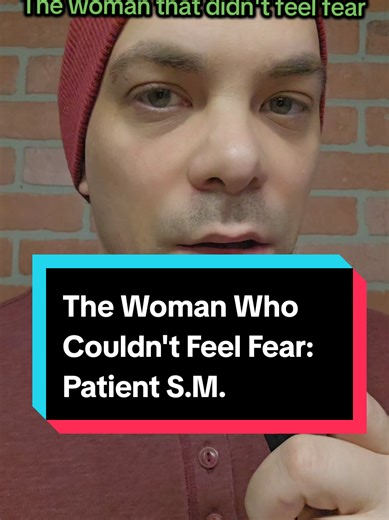 The Woman that didn't feel fear

The Woman Who Couldn't Feel Fear: Patient S.M.